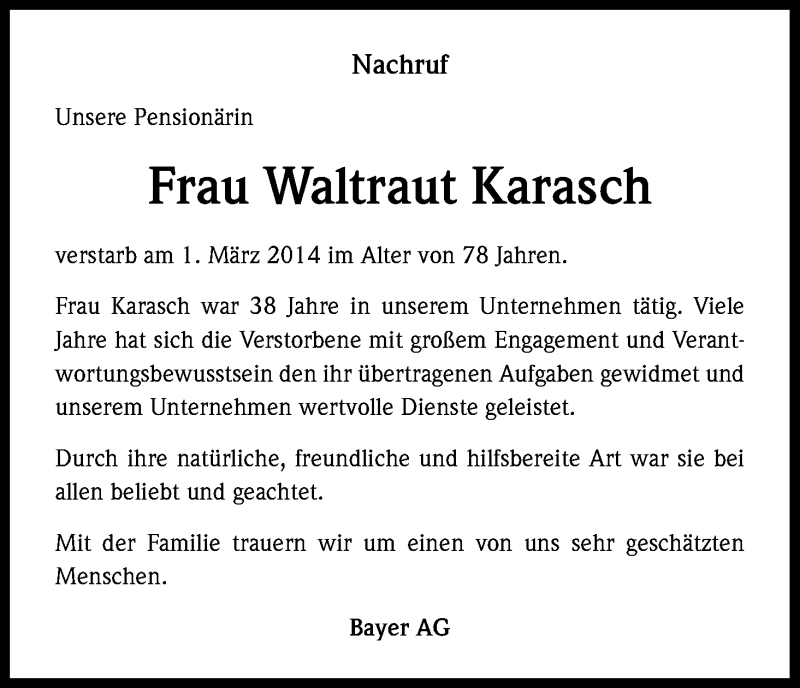 Nachruf

Unsere Pensionärin

Frau Waltraut Karasch

verstarb am 1. März 2014 im Alter von 78 Jahren.

Frau Karasch war 38 Jahre in unserem Unternehmen tätig. Viele Jahre hat sich die Verstorbene mit großem Engagement und Verantwortungsbewusstsein den ihr übertragenen Aufgaben gewidmet und unserem Unternehmen wertvolle Dienste geleistet.

Durch ihre natürliche, freundliche und hilfsbereite Art war sie bei allen beliebt und geachtet.

Mit der Familie trauern wir um einen von uns sehr geschätzten Menschen.

Bayer AG